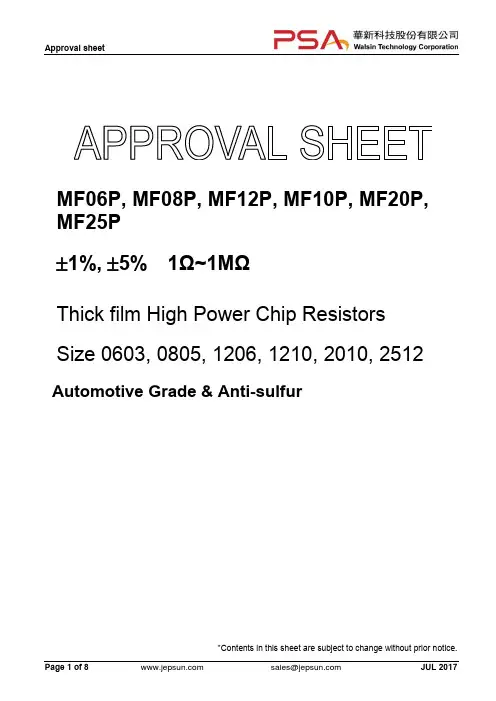 Approval sheet

PSA 華新科技股份有限公司
Walsin Technology Corporation

APPROVAL SHEET

MF06P, MF08P, MF12P, MF10P, MF20P, MF25P

±1%, ±5% 1Ω~1MΩ

Thick film High Power Chip Resistors

Size 0603, 0805, 1206, 1210, 2010, 2512

Automotive Grade & Anti-sulfur

*Contents in this sheet are subject to change without prior notice.

Page 1 of 8 www.jepsun.com sales@jepsun.com JUL 2017